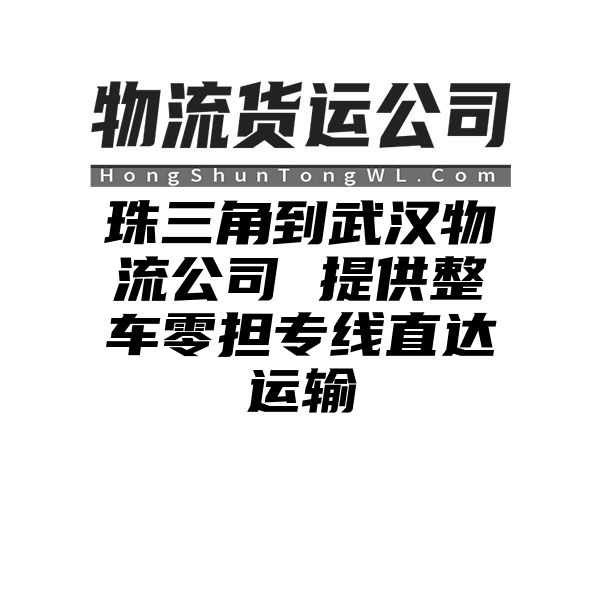 物流货运公司
HongShunTongWL.Com

珠三角到武汉物流公司 提供整车零担专线直达运输